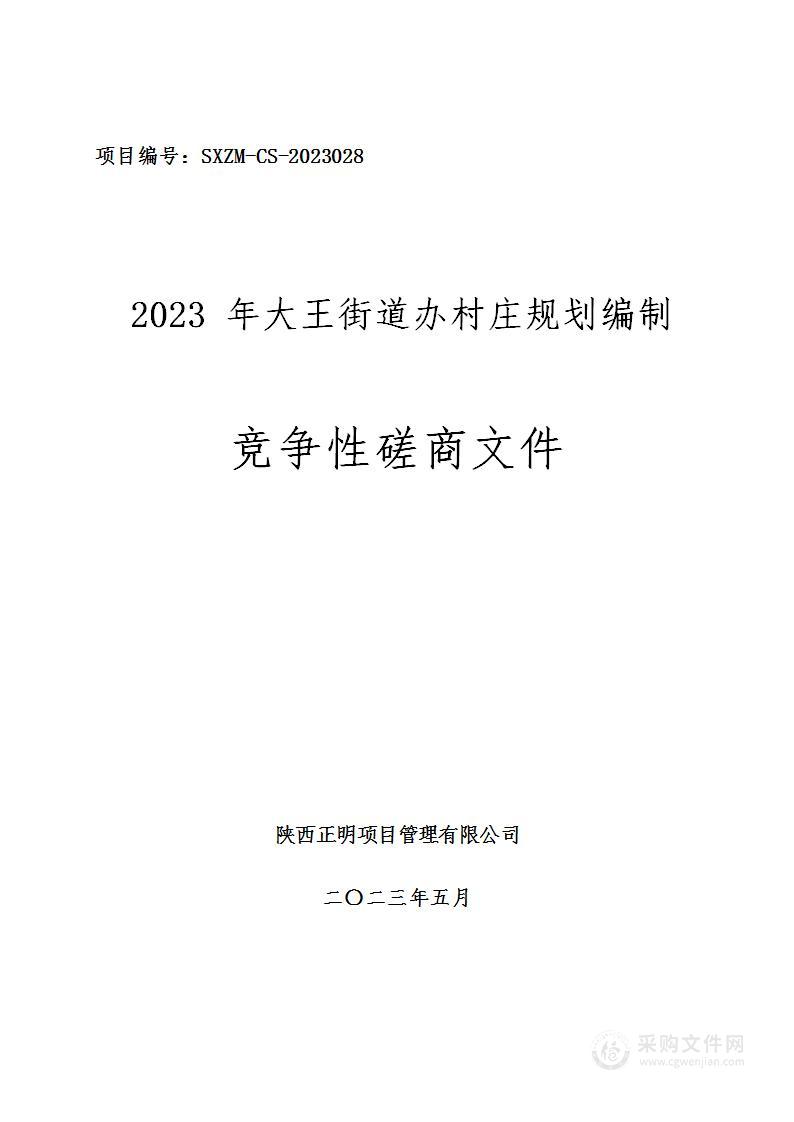 项目编号：SXZM-CS-2023028

2023 年大王街道办村庄规划编制

竞争性磋商文件

陕西正明项目管理有限公司

二〇二三年五月

采购文件网
www.cgwenjian.com